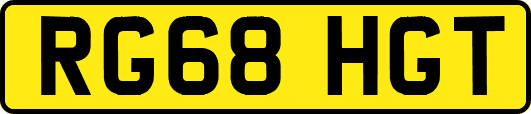 RG68 HGT